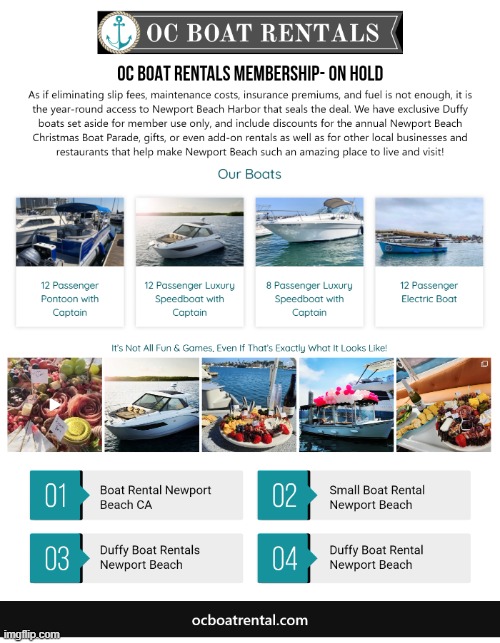 OC BOAT RENTALS

OC BOAT RENTALS MEMBERSHIP- ON HOLD

As if eliminating slip fees, maintenance costs, insurance premiums, and fuel is not enough, it is the year-round access to Newport Beach Harbor that seals the deal. We have exclusive Duffy boats set aside for member use only, and include discounts for the annual Newport Beach Christmas Boat Parade, gifts, or even add-on rentals as well as for other local businesses and restaurants that help make Newport Beach such an amazing place to live and visit!

Our Boats

12 Passenger Pontoon with Captain

12 Passenger Luxury Speedboat with Captain

8 Passenger Luxury Speedboat with Captain

12 Passenger Electric Boat

It's Not All Fun & Games, Even If That's Exactly What It Looks Like!

01 Boat Rental Newport Beach CA

02 Small Boat Rental Newport Beach

03 Duffy Boat Rentals Newport Beach

04 Duffy Boat Rental Newport Beach

ocboatrental.com

imgflip.com